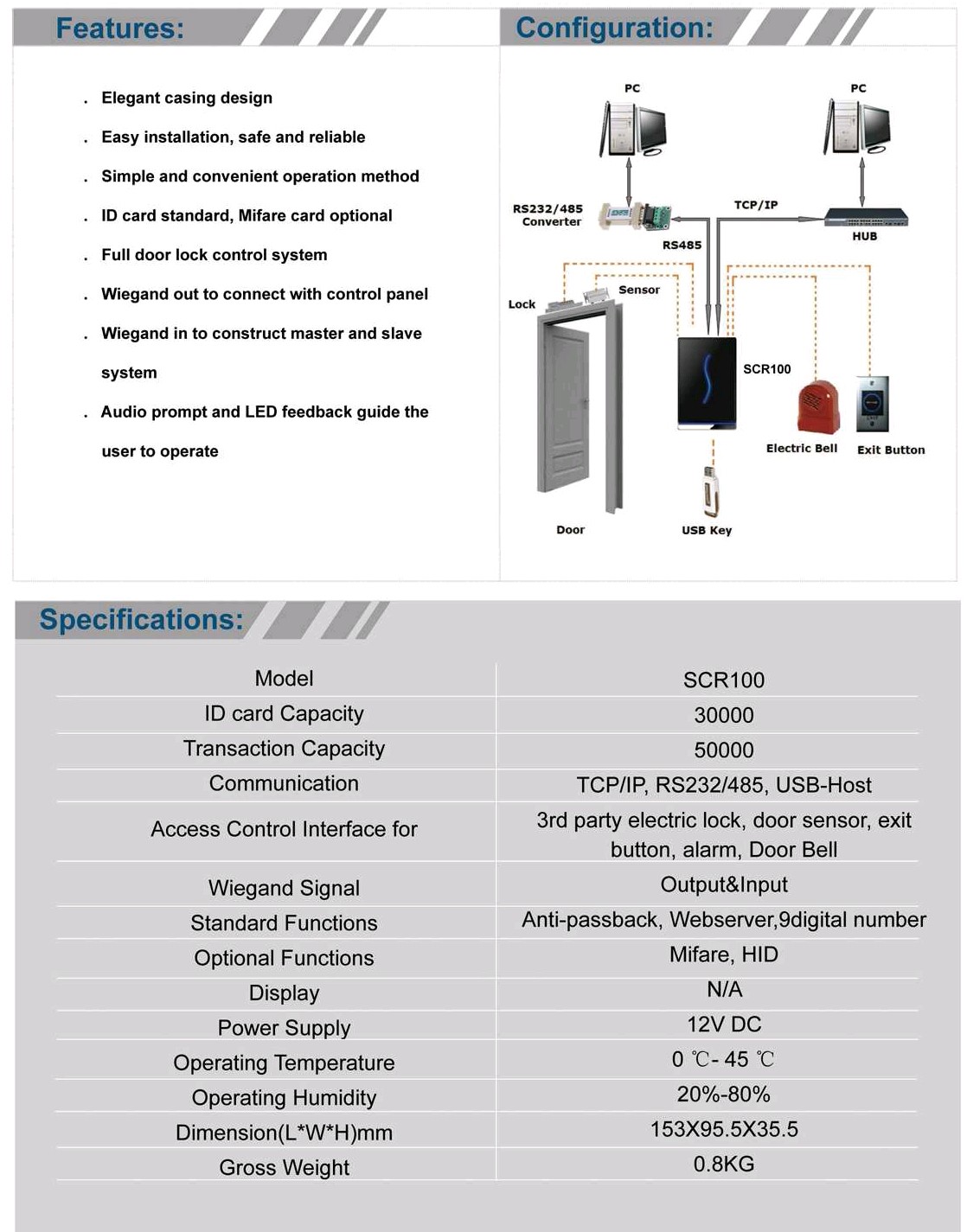 Features:

. Elegant casing design
. Easy installation, safe and reliable
. Simple and convenient operation method
. ID card standard, Mifare card optional
. Full door lock control system
. Wiegand out to connect with control panel
. Wiegand in to construct master and slave system
. Audio prompt and LED feedback guide the user to operate

Configuration:

PC
PC
RS232/485 Converter
TCP/IP
HUB
RS485
Sensor
Lock
SCR100
Electric Bell
Exit Button
Door
USB Key

Specifications:

| Model | SCR100 |
|---|---|
| ID card Capacity | 30000 |
| Transaction Capacity | 50000 |
| Communication | TCP/IP, RS232/485, USB-Host |
| Access Control Interface for | 3rd party electric lock, door sensor, exit button, alarm, Door Bell |
| Wiegand Signal | Output&Input |
| Standard Functions | Anti-passback, Webserver,9digital number |
| Optional Functions | Mifare, HID |
| Display | N/A |
| Power Supply | 12V DC |
| Operating Temperature | 0 ℃- 45 ℃ |
| Operating Humidity | 20%-80% |
| Dimension(L*W*H)mm | 153X95.5X35.5 |
| Gross Weight | 0.8KG |